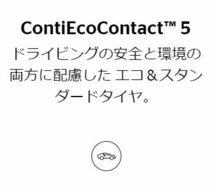 ContiEcoContact™ 5

ドライビングの安全と環境の両方に配慮した エコ＆スタンダードタイヤ。